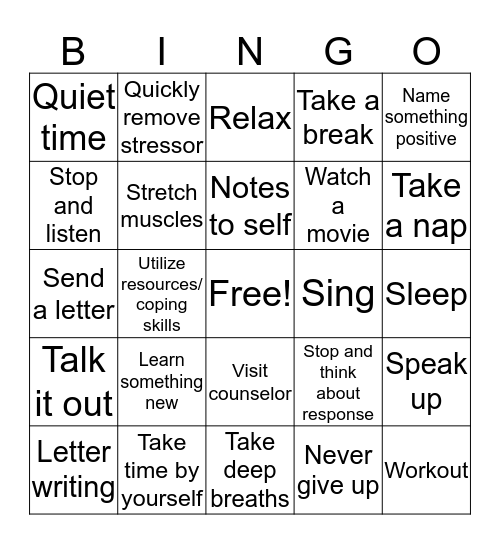 | B | I | N | G | O |
|---|---|---|---|---|
| Quiet time | Quickly remove stressor | Relax | Take a break | Name something positive |
| Stop and listen | Stretch muscles | Notes to self | Watch a movie | Take a nap |
| Send a letter | Utilize resources/ coping skills | Free! | Sing | Sleep |
| Talk it out | Learn something new | Visit counselor | Stop and think about response | Speak up |
| Letter writing | Take time by yourself | Take deep breaths | Never give up | Workout |